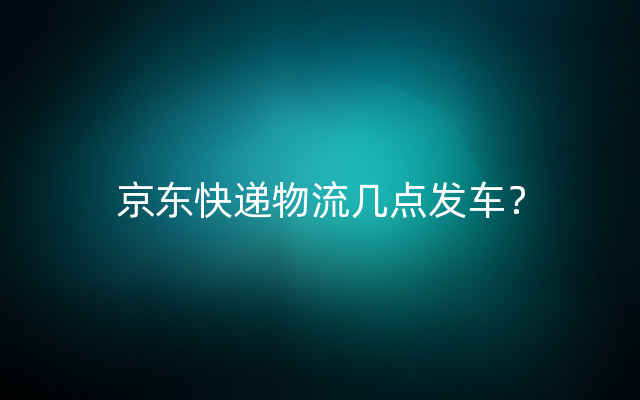 京东快递物流几点发车？